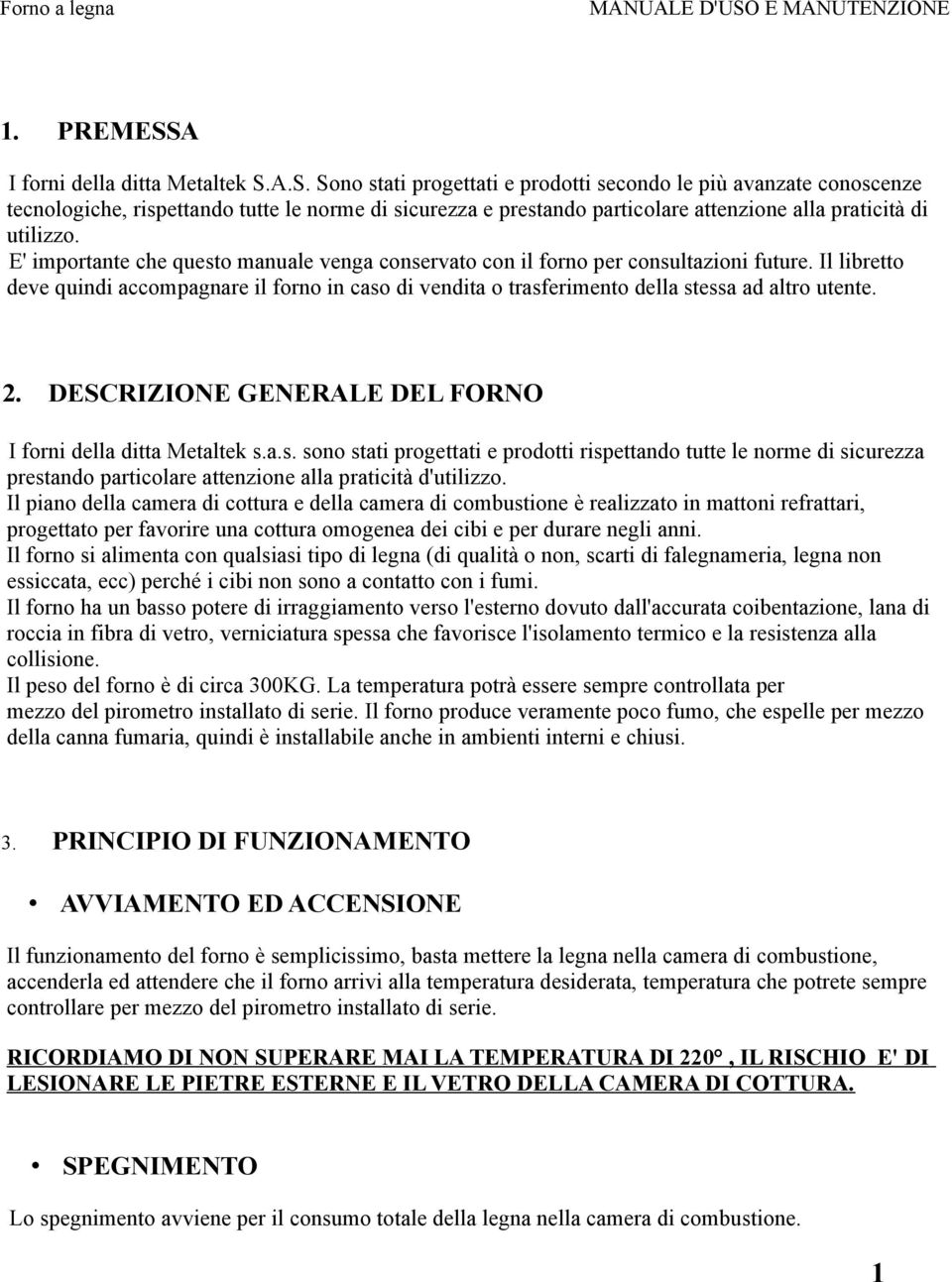 Forno a legna MANUALE D'USO E MANUTENZIONE

1. PREMESSA

I forni della ditta Metaltek S.A.S. Sono stati progettati e prodotti secondo le più avanzate conoscenze tecnologiche, rispettando tutte le norme di sicurezza e prestando particolare attenzione alla praticità di utilizzo.
E' importante che questo manuale venga conservato con il forno per consultazioni future. Il libretto deve quindi accompagnare il forno in caso di vendita o trasferimento della stessa ad altro utente.

2. DESCRIZIONE GENERALE DEL FORNO

I forni della ditta Metaltek s.a.s. sono stati progettati e prodotti rispettando tutte le norme di sicurezza prestando particolare attenzione alla praticità d'utilizzo.
Il piano della camera di cottura e della camera di combustione è realizzato in mattoni refrattari, progettato per favorire una cottura omogenea dei cibi e per durare negli anni.
Il forno si alimenta con qualsiasi tipo di legna (di qualità o non, scarti di falegnameria, legna non essiccata, ecc) perché i cibi non sono a contatto con i fumi.
Il forno ha un basso potere di irraggiamento verso l'esterno dovuto dall'accurata coibentazione, lana di roccia in fibra di vetro, verniciatura spessa che favorisce l'isolamento termico e la resistenza alla collisione.
Il peso del forno è di circa 300KG. La temperatura potrà essere sempre controllata per mezzo del pirometro installato di serie. Il forno produce veramente poco fumo, che espelle per mezzo della canna fumaria, quindi è installabile anche in ambienti interni e chiusi.

3. PRINCIPIO DI FUNZIONAMENTO

• AVVIAMENTO ED ACCENSIONE

Il funzionamento del forno è semplicissimo, basta mettere la legna nella camera di combustione, accenderla ed attendere che il forno arrivi alla temperatura desiderata, temperatura che potrete sempre controllare per mezzo del pirometro installato di serie.

RICORDIAMO DI NON SUPERARE MAI LA TEMPERATURA DI 220° , IL RISCHIO E' DI LESIONARE LE PIETRE ESTERNE E IL VETRO DELLA CAMERA DI COTTURA.

• SPEGNIMENTO

Lo spegnimento avviene per il consumo totale della legna nella camera di combustione.

1